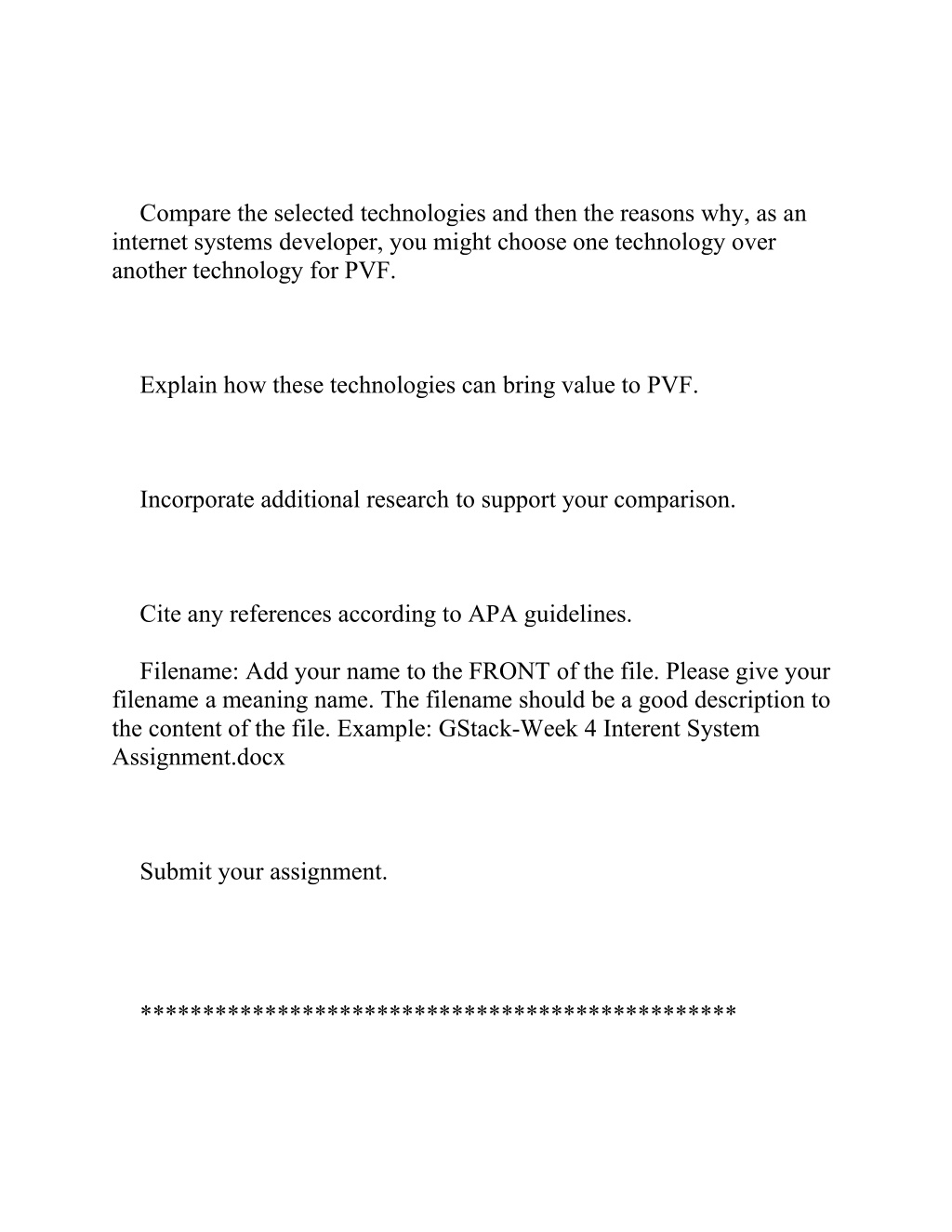 Compare the selected technologies and then the reasons why, as an internet systems developer, you might choose one technology over another technology for PVF.

Explain how these technologies can bring value to PVF.

Incorporate additional research to support your comparison.

Cite any references according to APA guidelines.

Filename: Add your name to the FRONT of the file. Please give your filename a meaning name. The filename should be a good description to the content of the file. Example: GStack-Week 4 Interent System Assignment.docx

Submit your assignment.

**********************************************